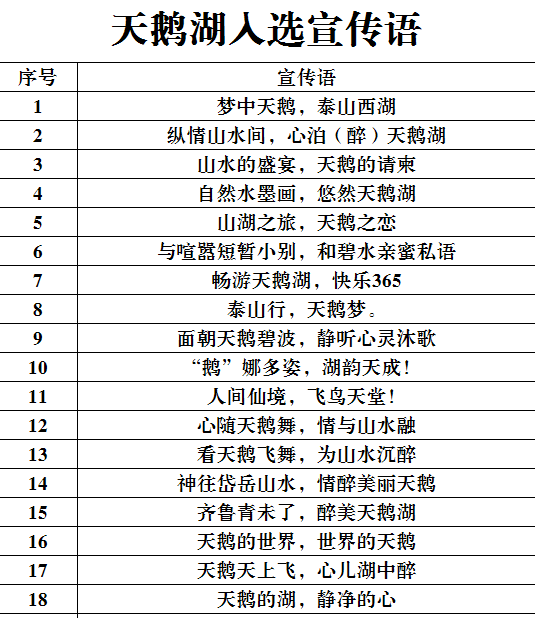 天鹅湖入选宣传语

| 序号 | 宣传语 |
|---|---|
| 1 | 梦中天鹅，泰山西湖 |
| 2 | 纵情山水间，心泊（醉）天鹅湖 |
| 3 | 山水的盛宴，天鹅的请柬 |
| 4 | 自然水墨画，悠然天鹅湖 |
| 5 | 山湖之旅，天鹅之恋 |
| 6 | 与喧嚣短暂小别，和碧水亲蜜私语 |
| 7 | 畅游天鹅湖，快乐365 |
| 8 | 泰山行，天鹅梦。 |
| 9 | 面朝天鹅碧波，静听心灵沐歌 |
| 10 | “鹅”娜多姿，湖韵天成！ |
| 11 | 人间仙境，飞鸟天堂！ |
| 12 | 心随天鹅舞，情与山水融 |
| 13 | 看天鹅飞舞，为山水沉醉 |
| 14 | 神往岱岳山水，情醉美丽天鹅 |
| 15 | 齐鲁青未了，醉美天鹅湖 |
| 16 | 天鹅的世界，世界的天鹅 |
| 17 | 天鹅天上飞，心儿湖中醉 |
| 18 | 天鹅的湖，静净的心 |